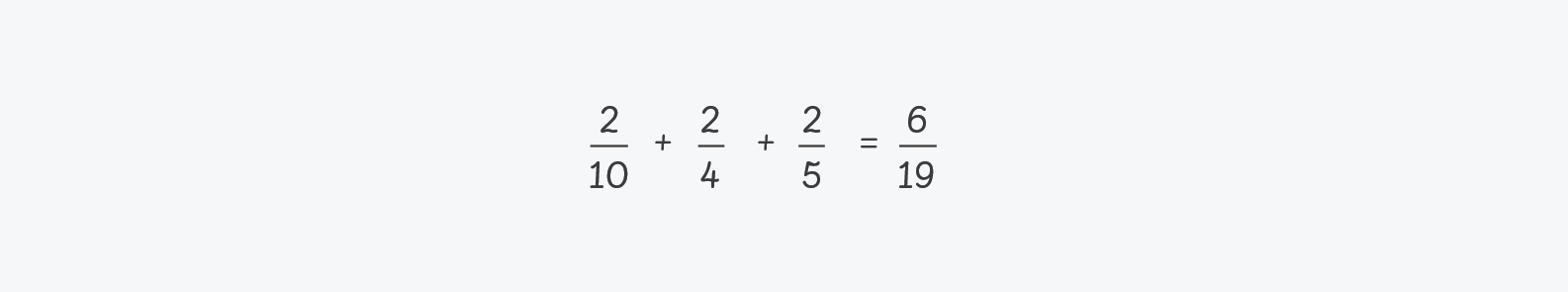 $\frac{2}{10} + \frac{2}{4} + \frac{2}{5} = \frac{6}{19}$